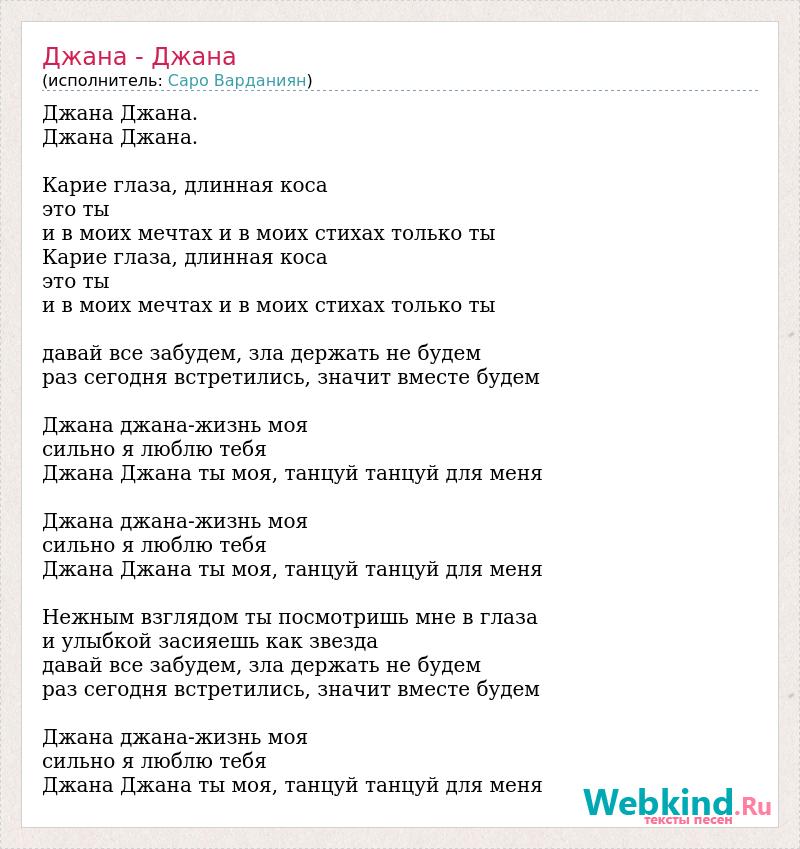 Джана - Джана
(исполнитель: Саро Варданиян)

Джана Джана.
Джана Джана.

Карие глаза, длинная коса
это ты
и в моих мечтах и в моих стихах только ты
Карие глаза, длинная коса
это ты
и в моих мечтах и в моих стихах только ты

давай все забудем, зла держать не будем
раз сегодня встретились, значит вместе будем

Джана джана-жизнь моя
сильно я люблю тебя
Джана Джана ты моя, танцуй танцуй для меня

Джана джана-жизнь моя
сильно я люблю тебя
Джана Джана ты моя, танцуй танцуй для меня

Нежным взглядом ты посмотришь мне в глаза
и улыбкой засияешь как звезда
давай все забудем, зла держать не будем
раз сегодня встретились, значит вместе будем

Джана джана-жизнь моя
сильно я люблю тебя
Джана Джана ты моя, танцуй танцуй для меня

Webkind.Ru
тексты песен